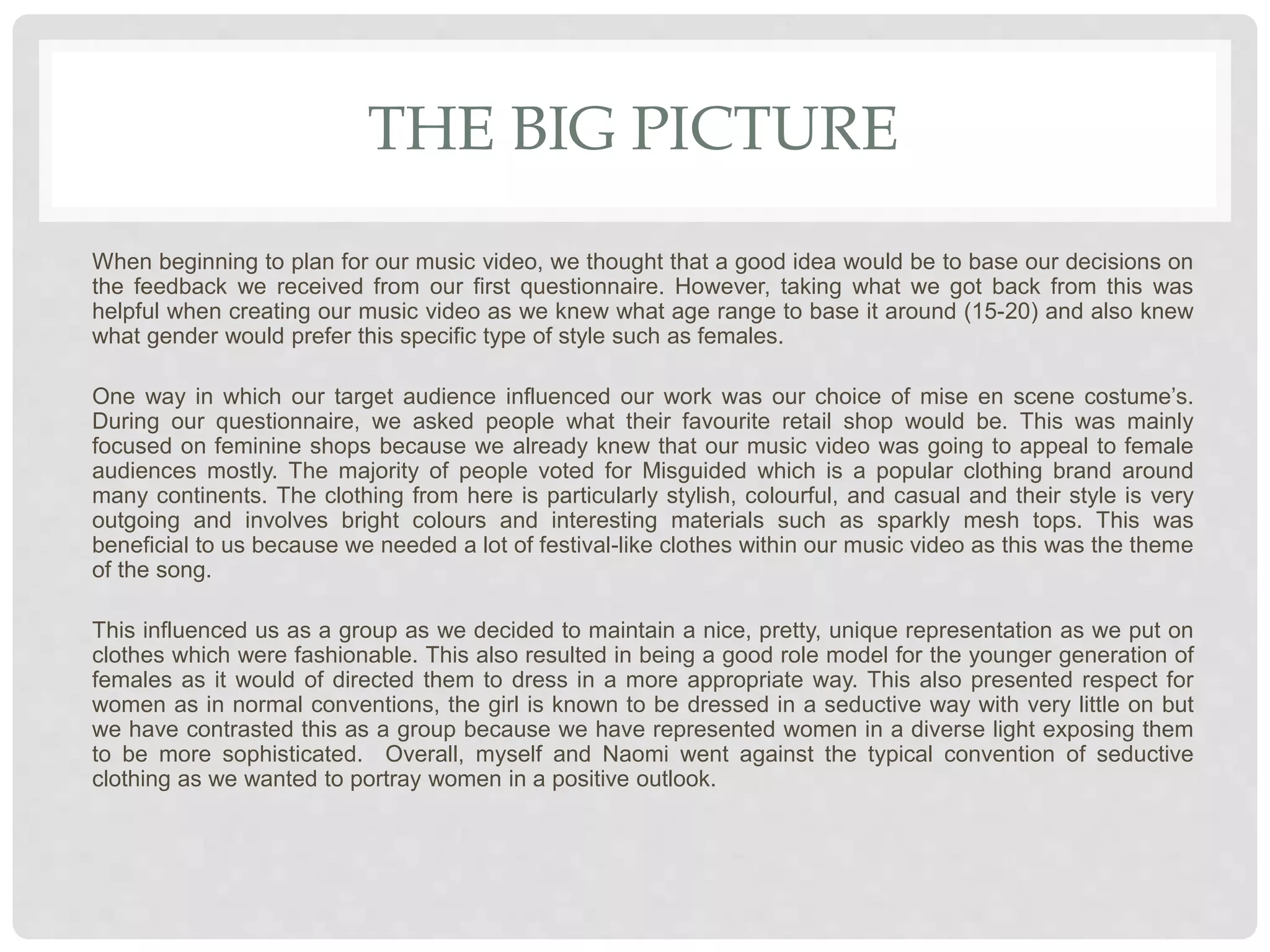 THE BIG PICTURE

When beginning to plan for our music video, we thought that a good idea would be to base our decisions on the feedback we received from our first questionnaire. However, taking what we got back from this was helpful when creating our music video as we knew what age range to base it around (15-20) and also knew what gender would prefer this specific type of style such as females.

One way in which our target audience influenced our work was our choice of mise en scene costume’s. During our questionnaire, we asked people what their favourite retail shop would be. This was mainly focused on feminine shops because we already knew that our music video was going to appeal to female audiences mostly. The majority of people voted for Misguided which is a popular clothing brand around many continents. The clothing from here is particularly stylish, colourful, and casual and their style is very outgoing and involves bright colours and interesting materials such as sparkly mesh tops. This was beneficial to us because we needed a lot of festival-like clothes within our music video as this was the theme of the song.

This influenced us as a group as we decided to maintain a nice, pretty, unique representation as we put on clothes which were fashionable. This also resulted in being a good role model for the younger generation of females as it would of directed them to dress in a more appropriate way. This also presented respect for women as in normal conventions, the girl is known to be dressed in a seductive way with very little on but we have contrasted this as a group because we have represented women in a diverse light exposing them to be more sophisticated. Overall, myself and Naomi went against the typical convention of seductive clothing as we wanted to portray women in a positive outlook.